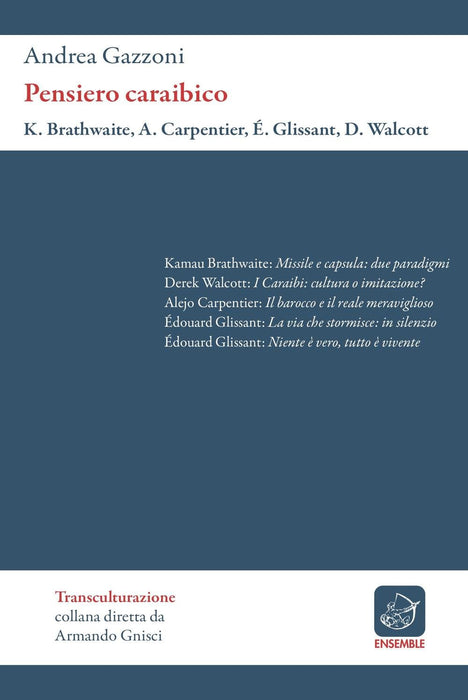 Andrea Gazzoni

Pensiero caraibico

K. Brathwaite, A. Carpentier, É. Glissant, D. Walcott

Kamau Brathwaite: Missile e capsula: due paradigmi
Derek Walcott: I Caraibi: cultura o imitazione?
Alejo Carpentier: Il barocco e il reale meraviglioso
Édouard Glissant: La via che stormisce: in silenzio
Édouard Glissant: Niente è vero, tutto è vivente

Transculturazione
collana diretta da
Armando Gnisci

ENSEMBLE